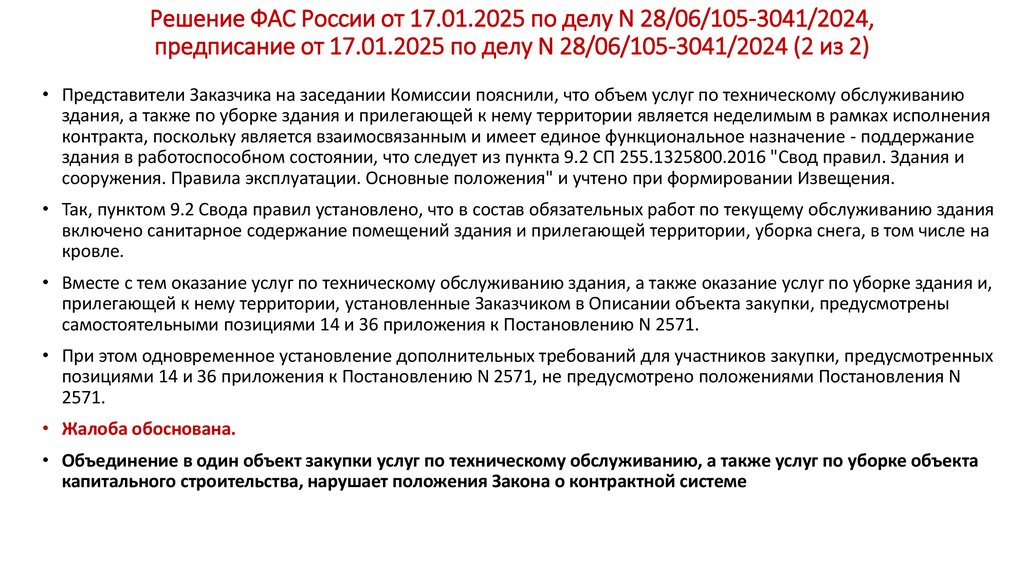 Решение ФАС России от 17.01.2025 по делу N 28/06/105-3041/2024, предписание от 17.01.2025 по делу N 28/06/105-3041/2024 (2 из 2)

• Представители Заказчика на заседании Комиссии пояснили, что объем услуг по техническому обслуживанию здания, а также по уборке здания и прилегающей к нему территории является неделимым в рамках исполнения контракта, поскольку является взаимосвязанным и имеет единое функциональное назначение - поддержание здания в работоспособном состоянии, что следует из пункта 9.2 СП 255.1325800.2016 "Свод правил. Здания и сооружения. Правила эксплуатации. Основные положения" и учтено при формировании Извещения.

• Так, пунктом 9.2 Свода правил установлено, что в состав обязательных работ по текущему обслуживанию здания включено санитарное содержание помещений здания и прилегающей территории, уборка снега, в том числе на кровле.

• Вместе с тем оказание услуг по техническому обслуживанию здания, а также оказание услуг по уборке здания и, прилегающей к нему территории, установленные Заказчиком в Описании объекта закупки, предусмотрены самостоятельными позициями 14 и 36 приложения к Постановлению N 2571.

• При этом одновременное установление дополнительных требований для участников закупки, предусмотренных позициями 14 и 36 приложения к Постановлению N 2571, не предусмотрено положениями Постановления N 2571.

• Жалоба обоснована.

• Объединение в один объект закупки услуг по техническому обслуживанию, а также услуг по уборке объекта капитального строительства, нарушает положения Закона о контрактной системе